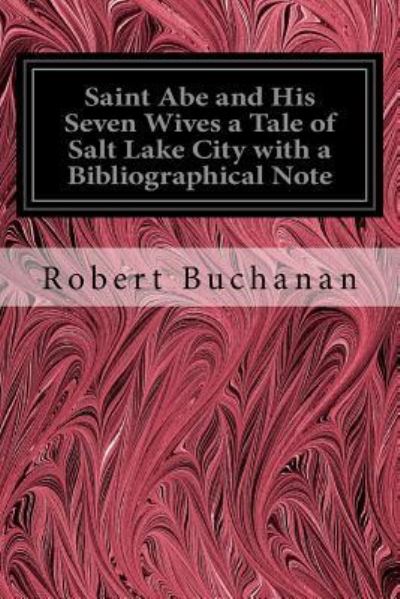 Saint Abe and His Seven Wives a Tale of Salt Lake City with a Bibliographical Note

Robert Buchanan